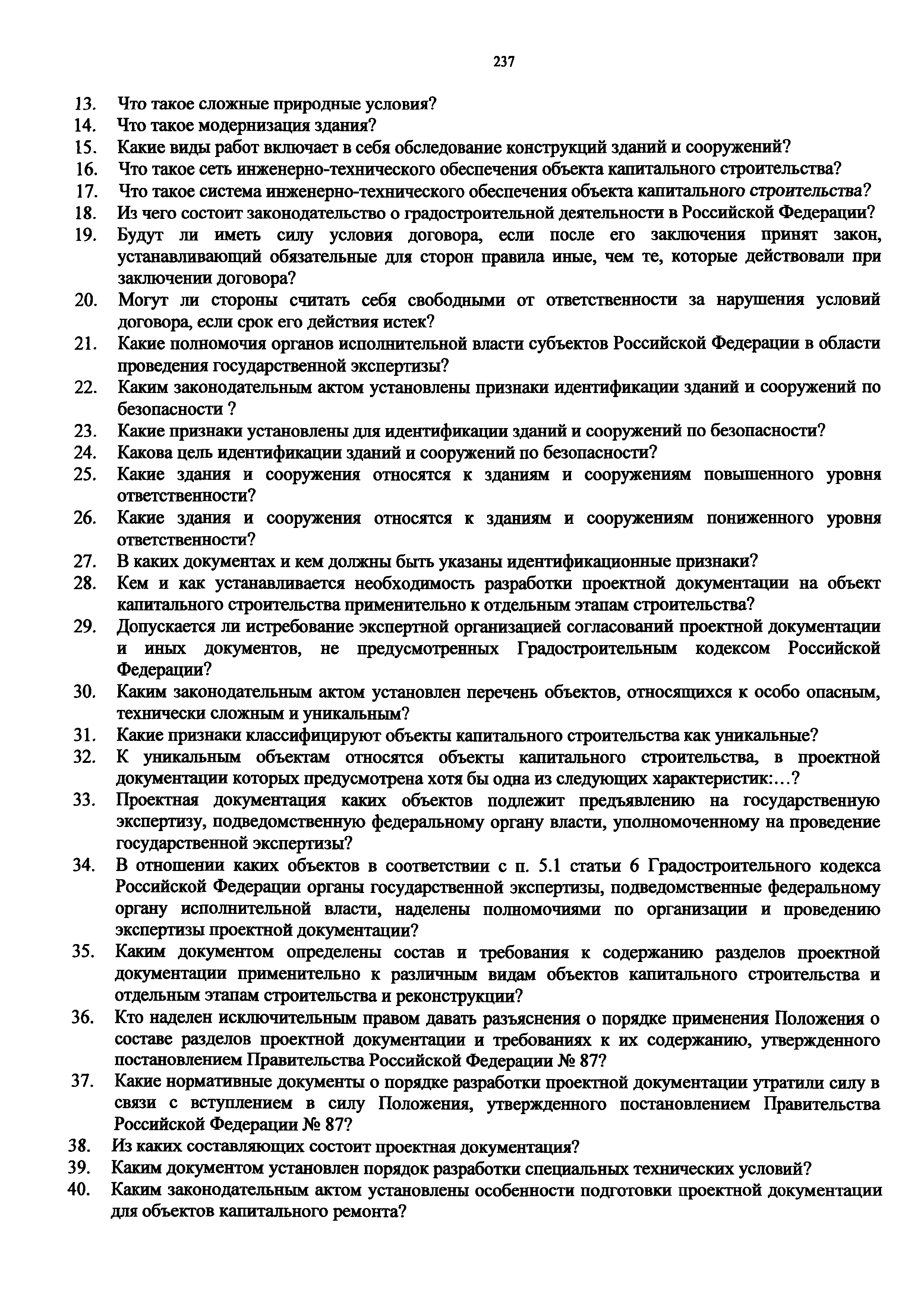 237

13. Что такое сложные природные условия?
14. Что такое модернизация здания?
15. Какие виды работ включает в себя обследование конструкций зданий и сооружений?
16. Что такое сеть инженерно-технического обеспечения объекта капитального строительства?
17. Что такое система инженерно-технического обеспечения объекта капитального строительства?
18. Из чего состоит законодательство о градостроительной деятельности в Российской Федерации?
19. Будут ли иметь силу условия договора, если после его заключения принят закон, устанавливающий обязательные для сторон правила иные, чем те, которые действовали при заключении договора?
20. Могут ли стороны считать себя свободными от ответственности за нарушения условий договора, если срок его действия истек?
21. Какие полномочия органов исполнительной власти субъектов Российской Федерации в области проведения государственной экспертизы?
22. Каким законодательным актом установлены признаки идентификации зданий и сооружений по безопасности ?
23. Какие признаки установлены для идентификации зданий и сооружений по безопасности?
24. Какова цель идентификации зданий и сооружений по безопасности?
25. Какие здания и сооружения относятся к зданиям и сооружениям повышенного уровня ответственности?
26. Какие здания и сооружения относятся к зданиям и сооружениям пониженного уровня ответственности?
27. В каких документах и кем должны быть указаны идентификационные признаки?
28. Кем и как устанавливается необходимость разработки проектной документации на объект капитального строительства применительно к отдельным этапам строительства?
29. Допускается ли истребование экспертной организацией согласований проектной документации и иных документов, не предусмотренных Градостроительным кодексом Российской Федерации?
30. Каким законодательным актом установлен перечень объектов, относящихся к особо опасным, технически сложным и уникальным?
31. Какие признаки классифицируют объекты капитального строительства как уникальные?
32. К уникальным объектам относятся объекты капитального строительства, в проектной документации которых предусмотрена хотя бы одна из следующих характеристик:…?
33. Проектная документация каких объектов подлежит предъявлению на государственную экспертизу, подведомственную федеральному органу власти, уполномоченному на проведение государственной экспертизы?
34. В отношении каких объектов в соответствии с п. 5.1 статьи 6 Градостроительного кодекса Российской Федерации органы государственной экспертизы, подведомственные федеральному органу исполнительной власти, наделены полномочиями по организации и проведению экспертизы проектной документации?
35. Каким документом определены состав и требования к содержанию разделов проектной документации применительно к различным видам объектов капитального строительства и отдельным этапам строительства и реконструкции?
36. Кто наделен исключительным правом давать разъяснения о порядке применения Положения о составе разделов проектной документации и требованиях к их содержанию, утвержденного постановлением Правительства Российской Федерации № 87?
37. Какие нормативные документы о порядке разработки проектной документации утратили силу в связи с вступлением в силу Положения, утвержденного постановлением Правительства Российской Федерации № 87?
38. Из каких составляющих состоит проектная документация?
39. Каким документом установлен порядок разработки специальных технических условий?
40. Каким законодательным актом установлены особенности подготовки проектной документации для объектов капитального ремонта?